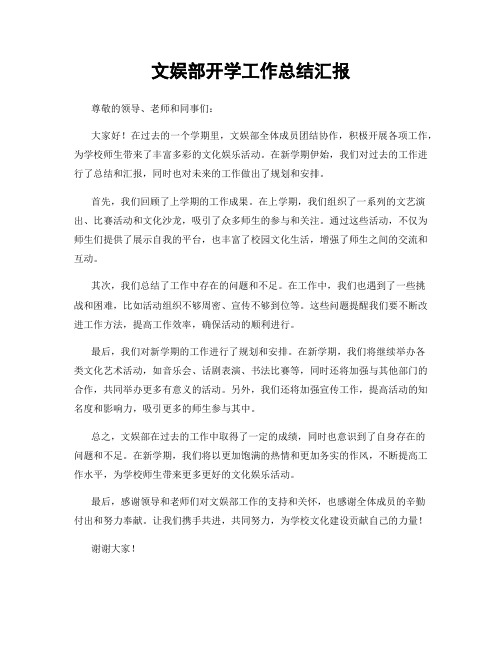 文娱部开学工作总结汇报

尊敬的领导、老师和同事们：

大家好！在过去的一个学期里，文娱部全体成员团结协作，积极开展各项工作，为学校师生带来了丰富多彩的文化娱乐活动。在新学期伊始，我们对过去的工作进行了总结和汇报，同时也对未来的工作做出了规划和安排。

首先，我们回顾了上学期的工作成果。在上学期，我们组织了一系列的文艺演出、比赛活动和文化沙龙，吸引了众多师生的参与和关注。通过这些活动，不仅为师生们提供了展示自我的平台，也丰富了校园文化生活，增强了师生之间的交流和互动。

其次，我们总结了工作中存在的问题和不足。在工作中，我们也遇到了一些挑战和困难，比如活动组织不够周密、宣传不够到位等。这些问题提醒我们要不断改进工作方法，提高工作效率，确保活动的顺利进行。

最后，我们对新学期的工作进行了规划和安排。在新学期，我们将继续举办各类文化艺术活动，如音乐会、话剧表演、书法比赛等，同时还将加强与其他部门的合作，共同举办更多有意义的活动。另外，我们还将加强宣传工作，提高活动的知名度和影响力，吸引更多的师生参与其中。

总之，文娱部在过去的工作中取得了一定的成绩，同时也意识到了自身存在的问题和不足。在新学期，我们将以更加饱满的热情和更加务实的作风，不断提高工作水平，为学校师生带来更多更好的文化娱乐活动。

最后，感谢领导和老师们对文娱部工作的支持和关怀，也感谢全体成员的辛勤付出和努力奉献。让我们携手共进，共同努力，为学校文化建设贡献自己的力量！

谢谢大家！